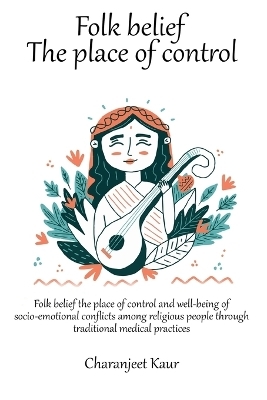 Folk belief
The place of control

Folk belief the place of control and well-being of socio-emotional conflicts among religious people through traditional medical practices

Charanjeet Kaur